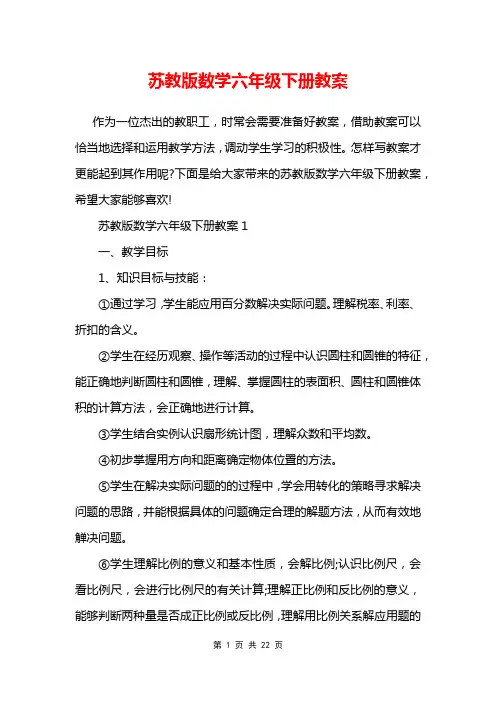 苏教版数学六年级下册教案

作为一位杰出的教职工，时常会需要准备好教案，借助教案可以恰当地选择和运用教学方法，调动学生学习的积极性。怎样写教案才更能起到其作用呢?下面是给大家带来的苏教版数学六年级下册教案，希望大家能够喜欢!

苏教版数学六年级下册教案 1

一、教学目标

1、知识目标与技能：

①通过学习，学生能应用百分数解决实际问题。理解税率、利率、折扣的含义。

②学生在经历观察、操作等活动的过程中认识圆柱和圆锥的特征，能正确地判断圆柱和圆锥，理解、掌握圆柱的表面积、圆柱和圆锥体积的计算方法，会正确地进行计算。

③学生结合实例认识扇形统计图，理解众数和平均数。

④初步掌握用方向和距离确定物体位置的方法。

⑤学生在解决实际问题的的过程中，学会用转化的策略寻求解决问题的思路，并能根据具体的问题确定合理的解题方法，从而有效地解决问题。

⑥学生理解比例的意义和基本性质，会解比例;认识比例尺，会看比例尺，会进行比例尺的有关计算;理解正比例和反比例的意义，能够判断两种量是否成正比例或反比例，理解用比例关系解应用题的

第 1 页 共 22 页